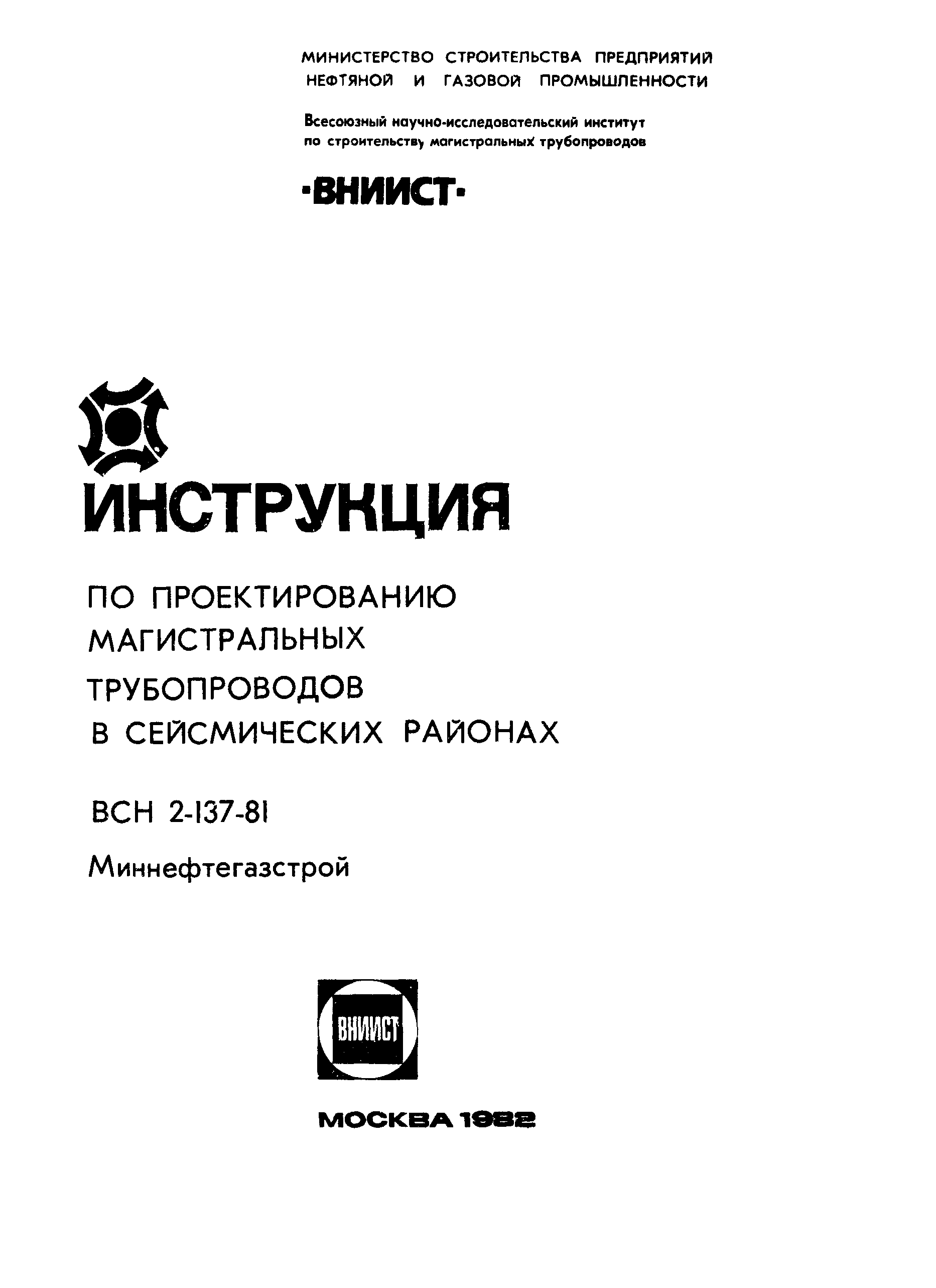 МИНИСТЕРСТВО СТРОИТЕЛЬСТВА ПРЕДПРИЯТИЙ НЕФТЯНОЙ И ГАЗОВОЙ ПРОМЫШЛЕННОСТИ

Всесоюзный научно-исследовательский институт по строительству магистральных трубопроводов

·ВНИИСТ·

ИНСТРУКЦИЯ

ПО ПРОЕКТИРОВАНИЮ МАГИСТРАЛЬНЫХ ТРУБОПРОВОДОВ В СЕЙСМИЧЕСКИХ РАЙОНАХ

ВСН 2-137-81

Миннефтегазстрой

ВНИИСТ

МОСКВА 1982